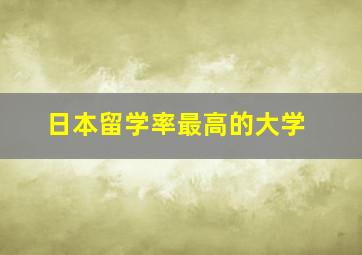 日本留学率最高的大学